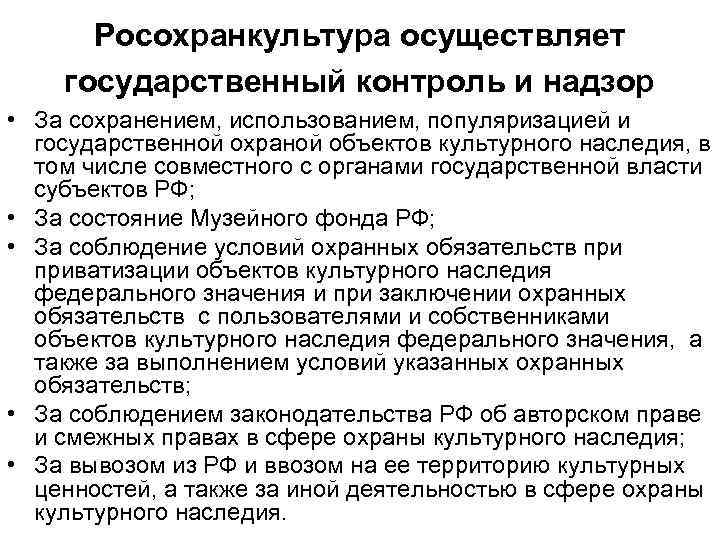 Росохранкультура осуществляет государственный контроль и надзор

• За сохранением, использованием, популяризацией и государственной охраной объектов культурного наследия, в том числе совместного с органами государственной власти субъектов РФ;
• За состояние Музейного фонда РФ;
• За соблюдение условий охранных обязательств при приватизации объектов культурного наследия федерального значения и при заключении охранных обязательств с пользователями и собственниками объектов культурного наследия федерального значения, а также за выполнением условий указанных охранных обязательств;
• За соблюдением законодательства РФ об авторском праве и смежных правах в сфере охраны культурного наследия;
• За вывозом из РФ и ввозом на ее территорию культурных ценностей, а также за иной деятельностью в сфере охраны культурного наследия.